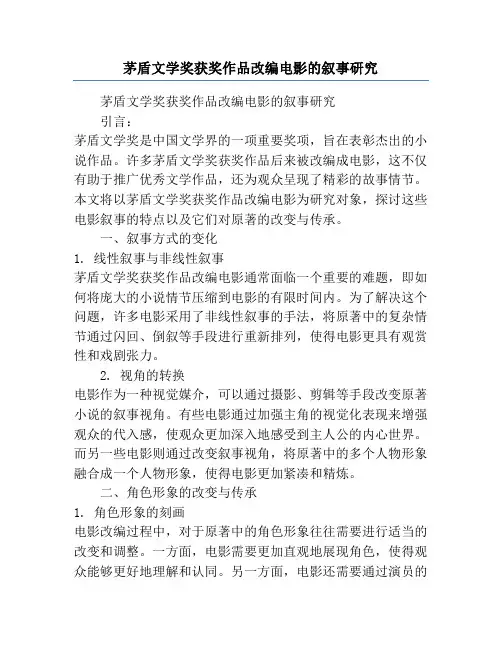 茅盾文学奖获奖作品改编电影的叙事研究

茅盾文学奖获奖作品改编电影的叙事研究

引言：

茅盾文学奖是中国文学界的一项重要奖项，旨在表彰杰出的小说作品。许多茅盾文学奖获奖作品后来被改编成电影，这不仅有助于推广优秀文学作品，还为观众呈现了精彩的故事情节。本文将以茅盾文学奖获奖作品改编电影为研究对象，探讨这些电影叙事的特点以及它们对原著的改变与传承。

一、叙事方式的变化

1. 线性叙事与非线性叙事

茅盾文学奖获奖作品改编电影通常面临一个重要的难题，即如何将庞大的小说情节压缩到电影的有限时间内。为了解决这个问题，许多电影采用了非线性叙事的手法，将原著中的复杂情节通过闪回、倒叙等手段进行重新排列，使得电影更具有观赏性和戏剧张力。

2. 视角的转换

电影作为一种视觉媒介，可以通过摄影、剪辑等手段改变原著小说的叙事视角。有些电影通过加强主角的视觉化表现来增强观众的代入感，使观众更加深入地感受到主人公的内心世界。而另一些电影则通过改变叙事视角，将原著中的多个人物形象融合成一个人物形象，使得电影更加紧凑和精炼。

二、角色形象的改变与传承

1. 角色形象的刻画

电影改编过程中，对于原著中的角色形象往往需要进行适当的改变和调整。一方面，电影需要更加直观地展现角色，使得观众能够更好地理解和认同。另一方面，电影还需要通过演员的